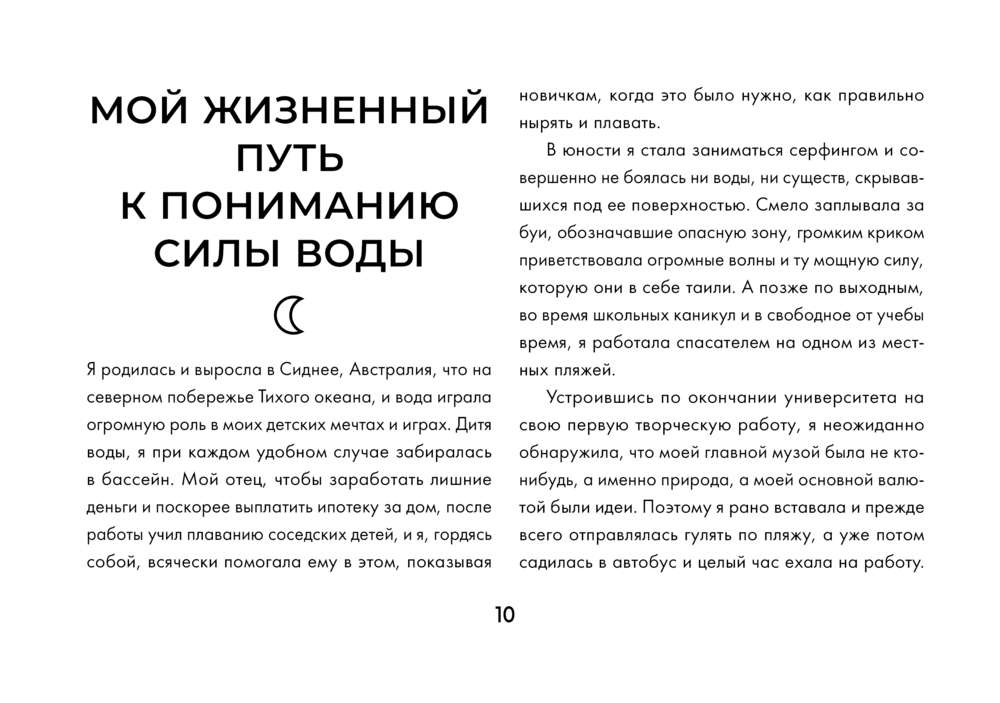 МОЙ ЖИЗНЕННЫЙ ПУТЬ К ПОНИМАНИЮ СИЛЫ ВОДЫ

Я родилась и выросла в Сиднее, Австралия, что на северном побережье Тихого океана, и вода играла огромную роль в моих детских мечтах и играх. Дитя воды, я при каждом удобном случае забиралась в бассейн. Мой отец, чтобы заработать лишние деньги и поскорее выплатить ипотеку за дом, после работы учил плаванию соседских детей, и я, гордясь собой, всячески помогала ему в этом, показывая новичкам, когда это было нужно, как правильно нырять и плавать.

В юности я стала заниматься серфингом и совершенно не боялась ни воды, ни существ, скрывавшихся под ее поверхностью. Смело заплывала за буи, обозначавшие опасную зону, громким криком приветствовала огромные волны и ту мощную силу, которую они в себе таили. А позже по выходным, во время школьных каникул и в свободное от учебы время, я работала спасателем на одном из местных пляжей.

Устроившись по окончании университета на свою первую творческую работу, я неожиданно обнаружила, что моей главной музой была не кто-нибудь, а именно природа, а моей основной валютой были идеи. Поэтому я рано вставала и прежде всего отправлялась гулять по пляжу, а уже потом садилась в автобус и целый час ехала на работу.

10